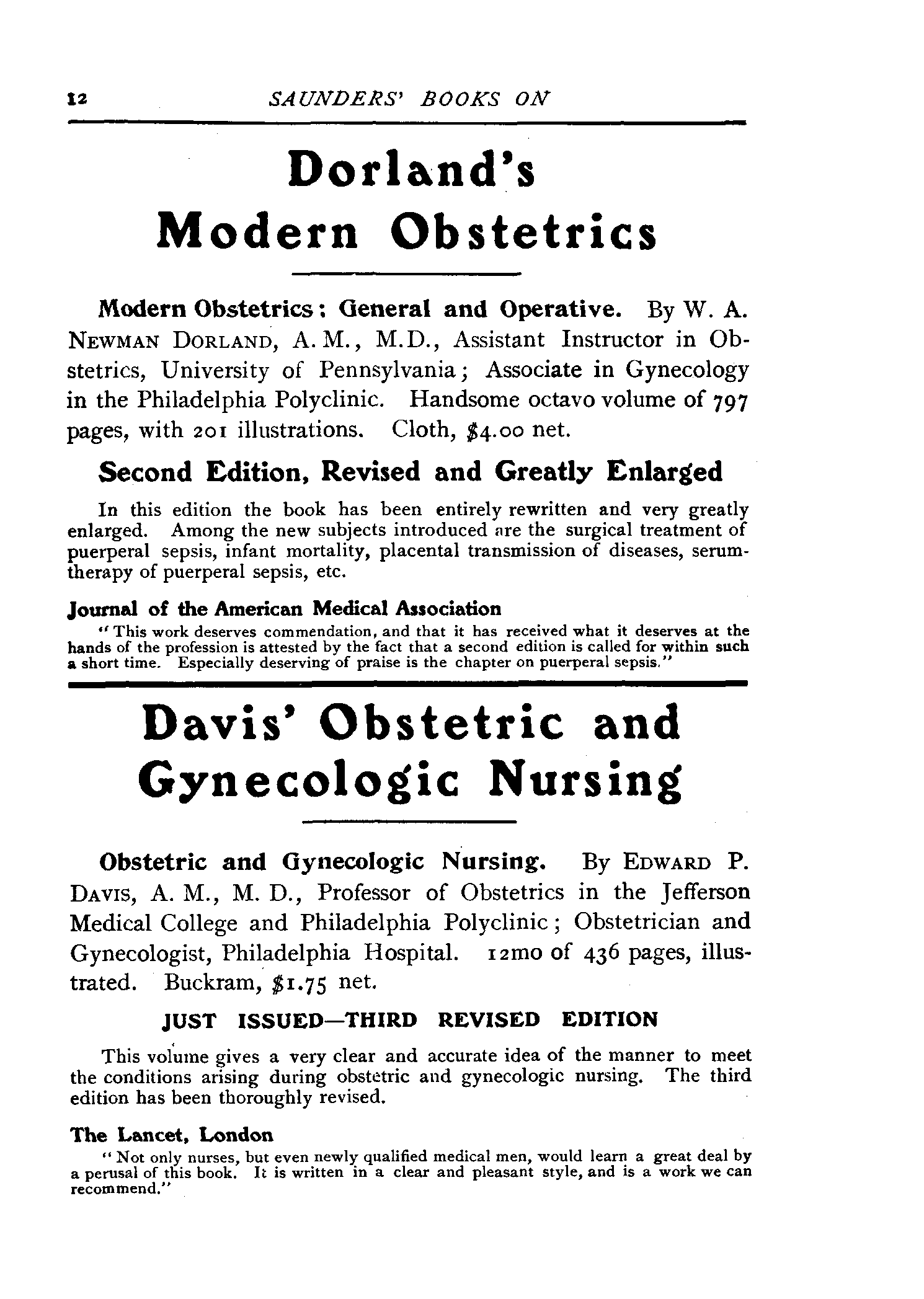 12 SAUNDERS' BOOKS ON

Dorland's Modern Obstetrics

Modern Obstetrics: General and Operative. By W. A. NEWMAN DORLAND, A. M., M.D., Assistant Instructor in Obstetrics, University of Pennsylvania; Associate in Gynecology in the Philadelphia Polyclinic. Handsome octavo volume of 797 pages, with 201 illustrations. Cloth, $4.00 net.

Second Edition, Revised and Greatly Enlarged

In this edition the book has been entirely rewritten and very greatly enlarged. Among the new subjects introduced are the surgical treatment of puerperal sepsis, infant mortality, placental transmission of diseases, serum-therapy of puerperal sepsis, etc.

Journal of the American Medical Association

"This work deserves commendation, and that it has received what it deserves at the hands of the profession is attested by the fact that a second edition is called for within such a short time. Especially deserving of praise is the chapter on puerperal sepsis."

Davis' Obstetric and Gynecologic Nursing

Obstetric and Gynecologic Nursing. By EDWARD P. DAVIS, A. M., M. D., Professor of Obstetrics in the Jefferson Medical College and Philadelphia Polyclinic; Obstetrician and Gynecologist, Philadelphia Hospital. 12mo of 436 pages, illustrated. Buckram, $1.75 net.

JUST ISSUED—THIRD REVISED EDITION

This volume gives a very clear and accurate idea of the manner to meet the conditions arising during obstetric and gynecologic nursing. The third edition has been thoroughly revised.

The Lancet, London

"Not only nurses, but even newly qualified medical men, would learn a great deal by a perusal of this book. It is written in a clear and pleasant style, and is a work we can recommend."